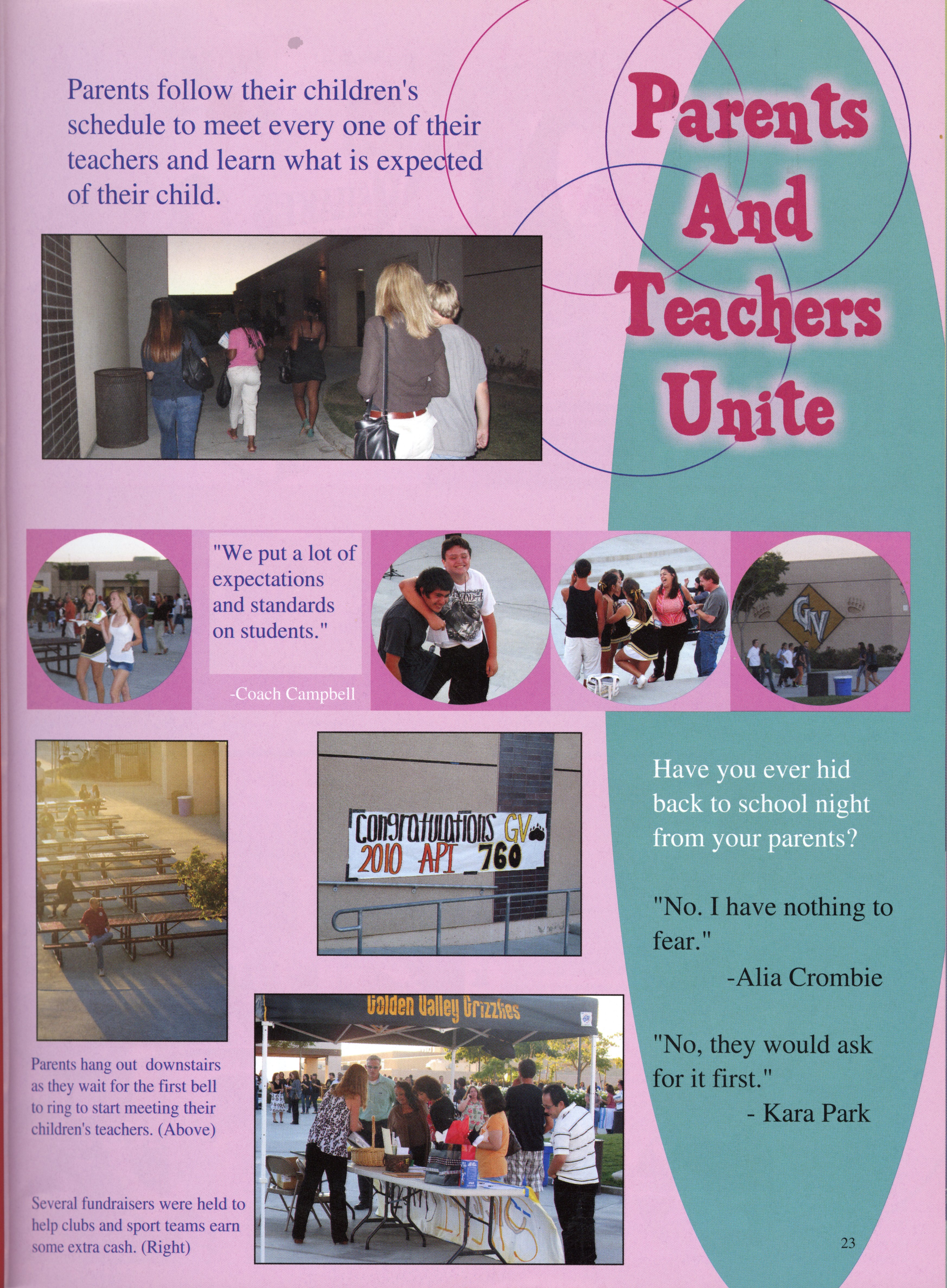 Parents follow their children's schedule to meet every one of their teachers and learn what is expected of their child.

Parents And Teachers Unite

"We put a lot of expectations and standards on students."

-Coach Campbell

GV

Congratulations GV 2010 API 760

Have you ever hid back to school night from your parents?

"No. I have nothing to fear."
-Alia Crombie

"No, they would ask for it first."
- Kara Park

Golden Valley Grizzlies

Parents hang out downstairs as they wait for the first bell to ring to start meeting their children's teachers. (Above)

Several fundraisers were held to help clubs and sport teams earn some extra cash. (Right)

23